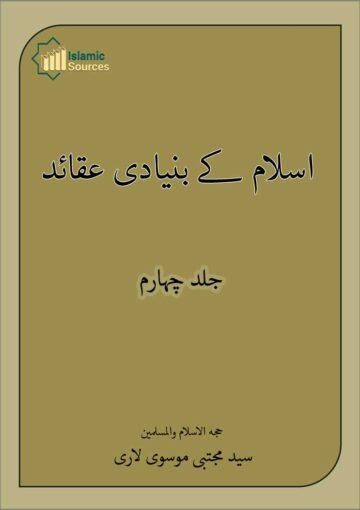 Islamic
Sources

اسلام کے بنیادی عقائد

جلد چہارم

حجۃ الاسلام والمسلمین

سید مجتبی موسوی لاری